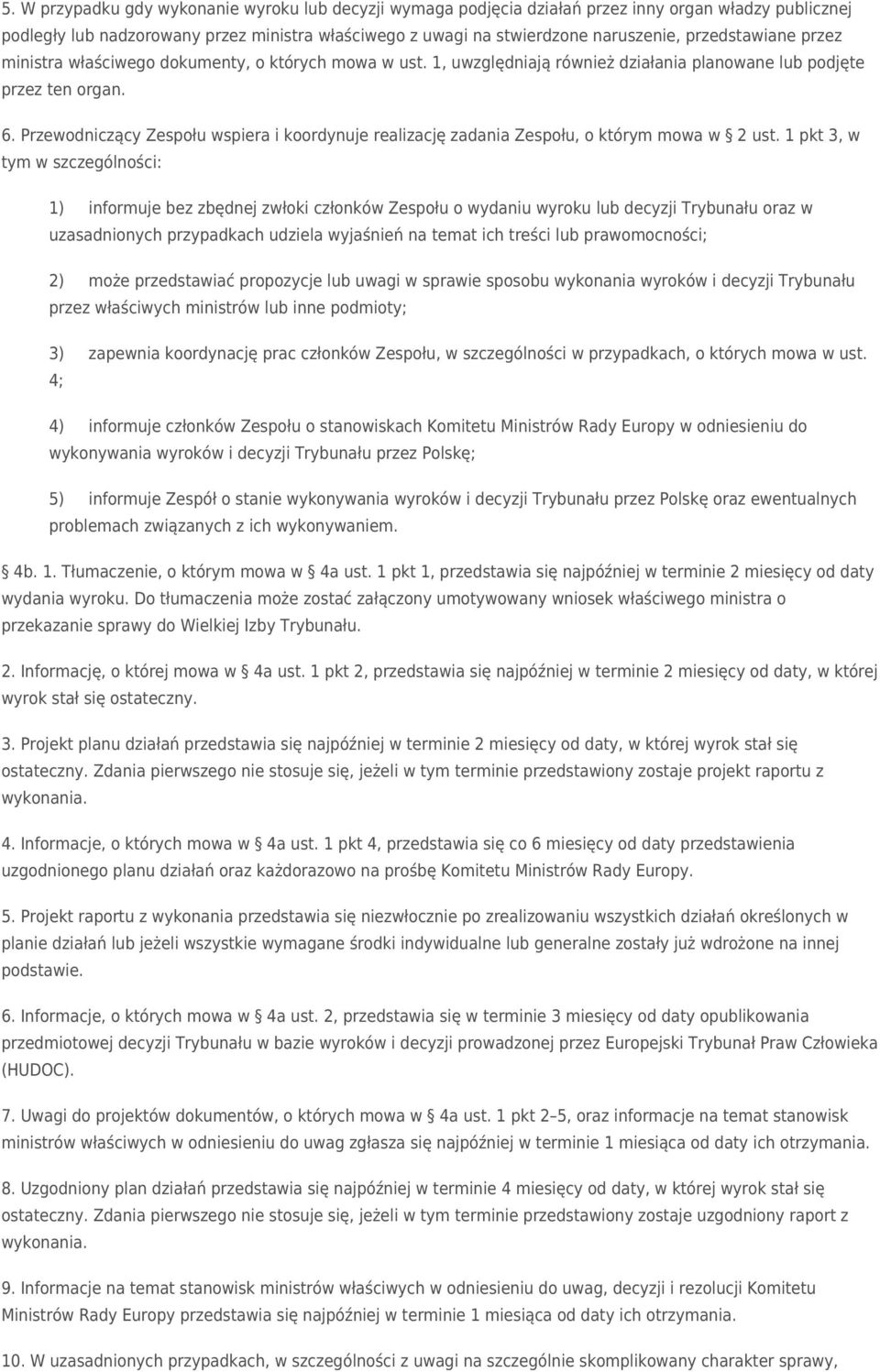 5. W przypadku gdy wykonanie wyroku lub decyzji wymaga podjęcia działań przez inny organ władzy publicznej podległy lub nadzorowany przez ministra właściwego z uwagi na stwierdzone naruszenie, przedstawiane przez ministra właściwego dokumenty, o których mowa w ust. 1, uwzględniają również działania planowane lub podjęte przez ten organ.

6. Przewodniczący Zespołu wspiera i koordynuje realizację zadania Zespołu, o którym mowa w § 2 ust. 1 pkt 3, w tym w szczególności:

1) informuje bez zbędnej zwłoki członków Zespołu o wydaniu wyroku lub decyzji Trybunału oraz w uzasadnionych przypadkach udziela wyjaśnień na temat ich treści lub prawomocności;

2) może przedstawiać propozycje lub uwagi w sprawie sposobu wykonania wyroków i decyzji Trybunału przez właściwych ministrów lub inne podmioty;

3) zapewnia koordynację prac członków Zespołu, w szczególności w przypadkach, o których mowa w ust. 4;

4) informuje członków Zespołu o stanowiskach Komitetu Ministrów Rady Europy w odniesieniu do wykonywania wyroków i decyzji Trybunału przez Polskę;

5) informuje Zespół o stanie wykonywania wyroków i decyzji Trybunału przez Polskę oraz ewentualnych problemach związanych z ich wykonywaniem.

§ 4b. 1. Tłumaczenie, o którym mowa w § 4a ust. 1 pkt 1, przedstawia się najpóźniej w terminie 2 miesięcy od daty wydania wyroku. Do tłumaczenia może zostać załączony umotywowany wniosek właściwego ministra o przekazanie sprawy do Wielkiej Izby Trybunału.

2. Informację, o której mowa w § 4a ust. 1 pkt 2, przedstawia się najpóźniej w terminie 2 miesięcy od daty, w której wyrok stał się ostateczny.

3. Projekt planu działań przedstawia się najpóźniej w terminie 2 miesięcy od daty, w której wyrok stał się ostateczny. Zdania pierwszego nie stosuje się, jeżeli w tym terminie przedstawiony zostaje projekt raportu z wykonania.

4. Informacje, o których mowa w § 4a ust. 1 pkt 4, przedstawia się co 6 miesięcy od daty przedstawienia uzgodnionego planu działań oraz każdorazowo na prośbę Komitetu Ministrów Rady Europy.

5. Projekt raportu z wykonania przedstawia się niezwłocznie po zrealizowaniu wszystkich działań określonych w planie działań lub jeżeli wszystkie wymagane środki indywidualne lub generalne zostały już wdrożone na innej podstawie.

6. Informacje, o których mowa w § 4a ust. 2, przedstawia się w terminie 3 miesięcy od daty opublikowania przedmiotowej decyzji Trybunału w bazie wyroków i decyzji prowadzonej przez Europejski Trybunał Praw Człowieka (HUDOC).

7. Uwagi do projektów dokumentów, o których mowa w § 4a ust. 1 pkt 2–5, oraz informacje na temat stanowisk ministrów właściwych w odniesieniu do uwag zgłasza się najpóźniej w terminie 1 miesiąca od daty ich otrzymania.

8. Uzgodniony plan działań przedstawia się najpóźniej w terminie 4 miesięcy od daty, w której wyrok stał się ostateczny. Zdania pierwszego nie stosuje się, jeżeli w tym terminie przedstawiony zostaje uzgodniony raport z wykonania.

9. Informacje na temat stanowisk ministrów właściwych w odniesieniu do uwag, decyzji i rezolucji Komitetu Ministrów Rady Europy przedstawia się najpóźniej w terminie 1 miesiąca od daty ich otrzymania.

10. W uzasadnionych przypadkach, w szczególności z uwagi na szczególnie skomplikowany charakter sprawy,